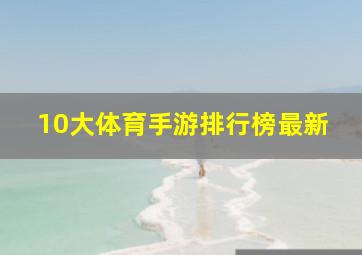 10大体育手游排行榜最新